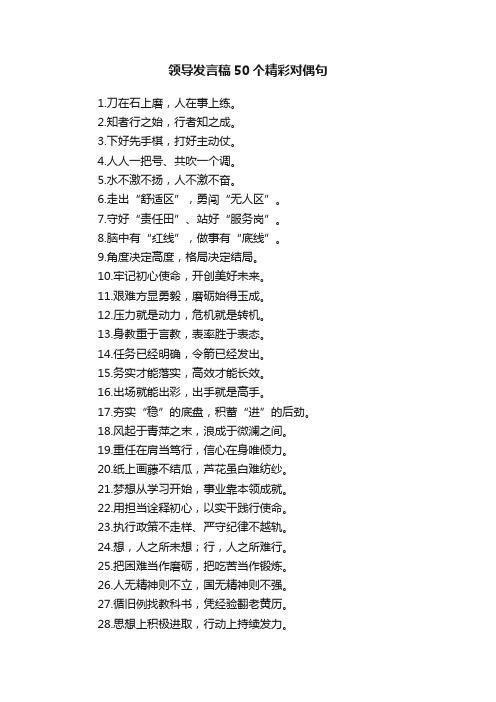 领导发言稿50个精彩对偶句

1.刀在石上磨，人在事上练。
2.知者行之始，行者知之成。
3.下好先手棋，打好主动仗。
4.人人一把号、共吹一个调。
5.水不激不扬，人不激不奋。
6.走出“舒适区”，勇闯“无人区”。
7.守好“责任田”、站好“服务岗”。
8.脑中有“红线”，做事有“底线”。
9.角度决定高度，格局决定结局。
10.牢记初心使命，开创美好未来。
11.艰难方显勇毅，磨砺始得玉成。
12.压力就是动力，危机就是转机。
13.身教重于言教，表率胜于表态。
14.任务已经明确，令箭已经发出。
15.务实才能落实，高效才能长效。
16.出场就能出彩，出手就是高手。
17.夯实“稳”的底盘，积蓄“进”的后劲。
18.风起于青萍之末，浪成于微澜之间。
19.重任在肩当笃行，信心在身唯倾力。
20.纸上画藤不结瓜，芦花虽白难纺纱。
21.梦想从学习开始，事业靠本领成就。
22.用担当诠释初心，以实干践行使命。
23.执行政策不走样、严守纪律不越轨。
24.想，人之所未想；行，人之所难行。
25.把困难当作磨砺，把吃苦当作锻炼。
26.人无精神则不立，国无精神则不强。
27.循旧例找教科书，凭经验翻老黄历。
28.思想上积极进取，行动上持续发力。